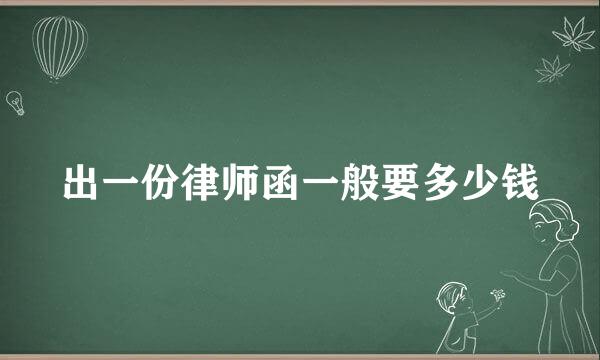 出一份律师函一般要多少钱